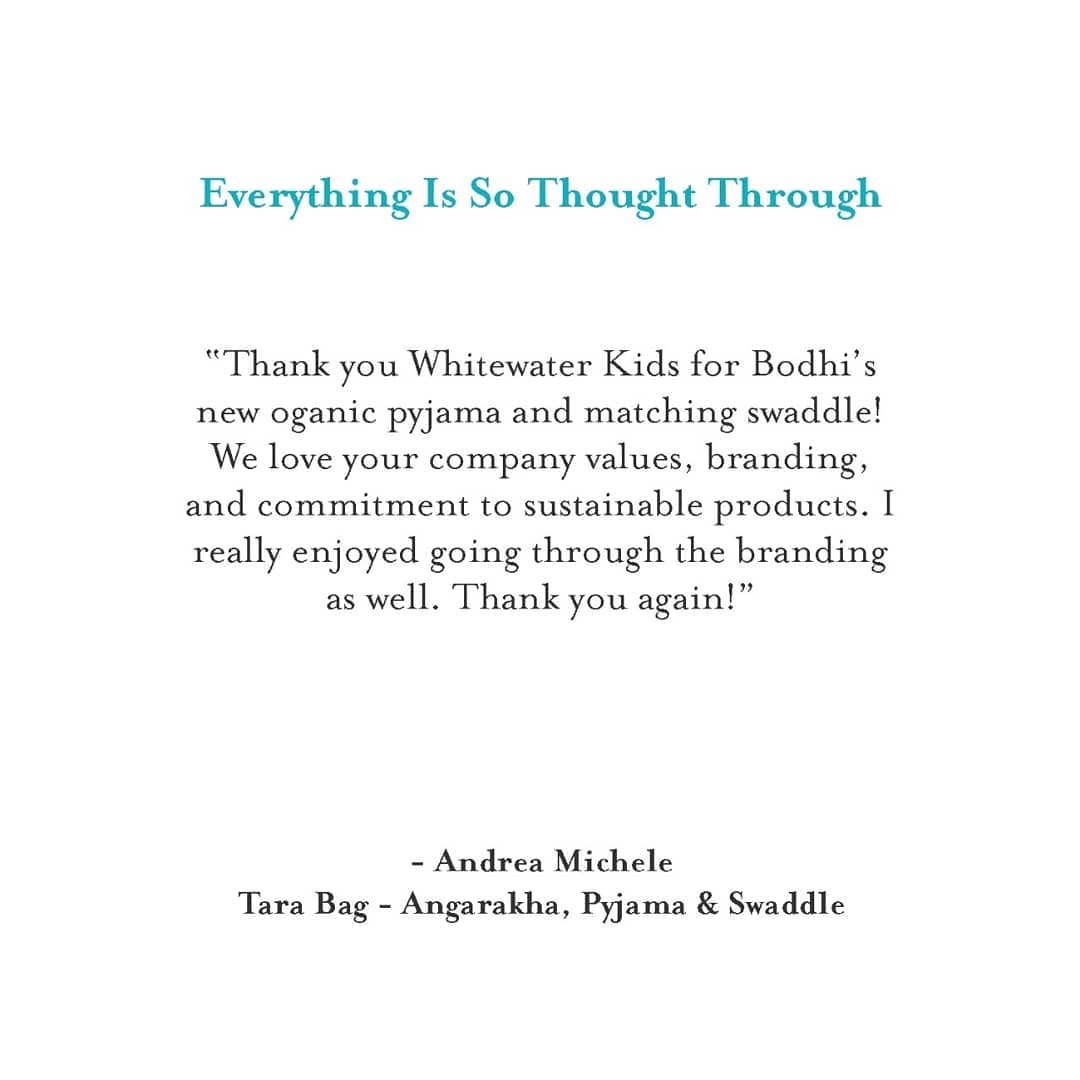 Everything Is So Thought Through

"Thank you Whitewater Kids for Bodhi's new oganic pyjama and matching swaddle! We love your company values, branding, and commitment to sustainable products. I really enjoyed going through the branding as well. Thank you again!"

- Andrea Michele
Tara Bag - Angarakha, Pyjama & Swaddle